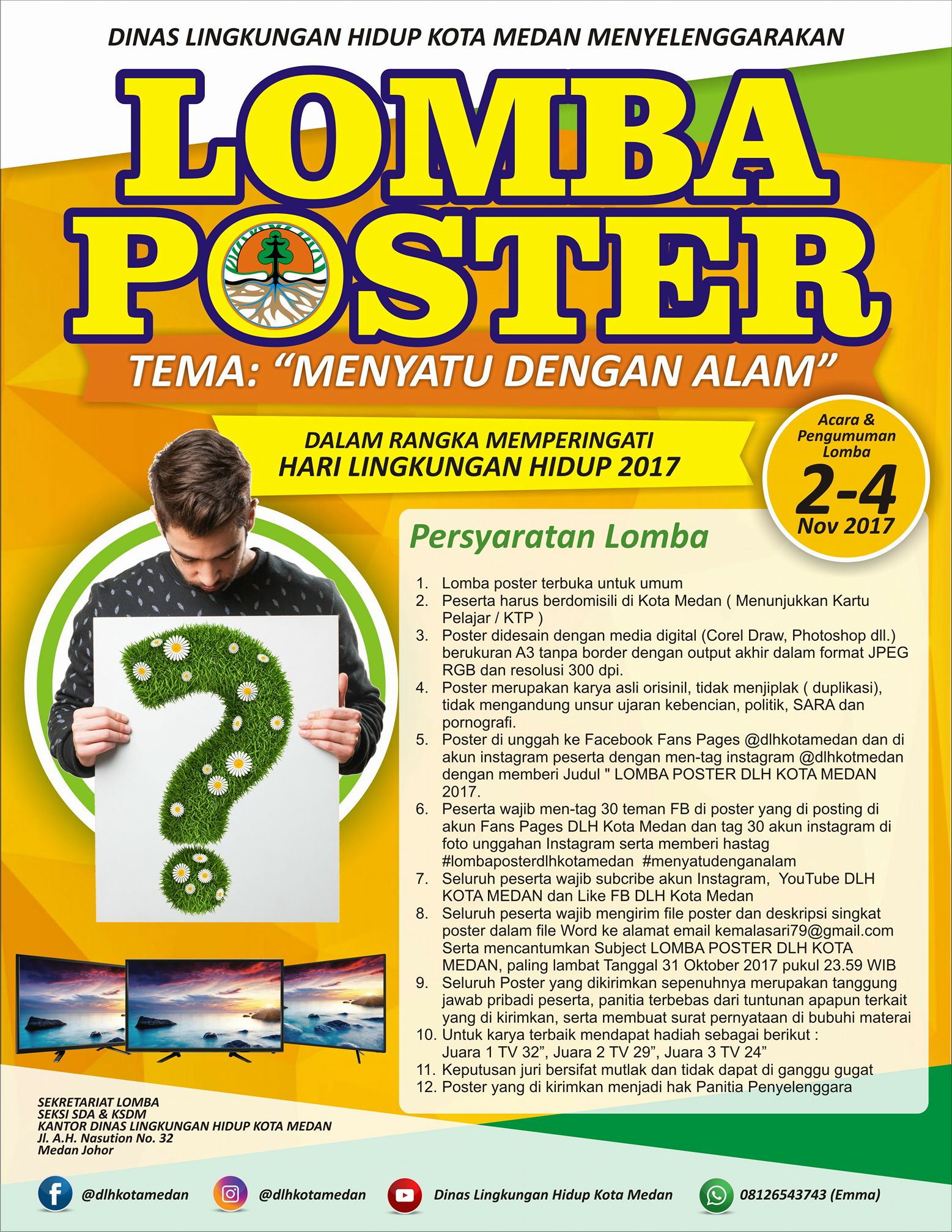 DINAS LINGKUNGAN HIDUP KOTA MEDAN MENYELENGGARAKAN

LOMBA POSTER

TEMA: "MENYATU DENGAN ALAM"

DALAM RANGKA MEMPERINGATI
HARI LINGKUNGAN HIDUP 2017

Acara & Pengumuman Lomba
2-4
Nov 2017

Persyaratan Lomba

1. Lomba poster terbuka untuk umum
2. Peserta harus berdomisili di Kota Medan ( Menunjukkan Kartu Pelajar / KTP )
3. Poster didesain dengan media digital (Corel Draw, Photoshop dll.) berukuran A3 tanpa border dengan output akhir dalam format JPEG RGB dan resolusi 300 dpi.
4. Poster merupakan karya asli orisinil, tidak menjiplak ( duplikasi), tidak mengandung unsur ujaran kebencian, politik, SARA dan pornografi.
5. Poster di unggah ke Facebook Fans Pages @dlhkotamedan dan di akun instagram peserta dengan men-tag instagram @dlhkotmedan dengan memberi Judul " LOMBA POSTER DLH KOTA MEDAN 2017.
6. Peserta wajib men-tag 30 teman FB di poster yang di posting di akun Fans Pages DLH Kota Medan dan tag 30 akun instagram di foto unggahan Instagram serta memberi hastag #lombaposterdlhkotamedan #menyatudenganalam
7. Seluruh peserta wajib subcribe akun Instagram, YouTube DLH KOTA MEDAN dan Like FB DLH Kota Medan
8. Seluruh peserta wajib mengirim file poster dan deskripsi singkat poster dalam file Word ke alamat email kemalasari79@gmail.com Serta mencantumkan Subject LOMBA POSTER DLH KOTA MEDAN, paling lambat Tanggal 31 Oktober 2017 pukul 23.59 WIB
9. Seluruh Poster yang dikirimkan sepenuhnya merupakan tanggung jawab pribadi peserta, panitia terbebas dari tuntunan apapun terkait yang di kirimkan, serta membuat surat pernyataan di bubuhi materai
10. Untuk karya terbaik mendapat hadiah sebagai berikut : Juara 1 TV 32", Juara 2 TV 29", Juara 3 TV 24"
11. Keputusan juri bersifat mutlak dan tidak dapat di ganggu gugat
12. Poster yang di kirimkan menjadi hak Panitia Penyelenggara

SEKRETARIAT LOMBA
SEKSI SDA & KSDM
KANTOR DINAS LINGKUNGAN HIDUP KOTA MEDAN
Jl. A.H. Nasution No. 32
Medan Johor

@dlhkotamedan @dlhkotamedan Dinas Lingkungan Hidup Kota Medan 08126543743 (Emma)